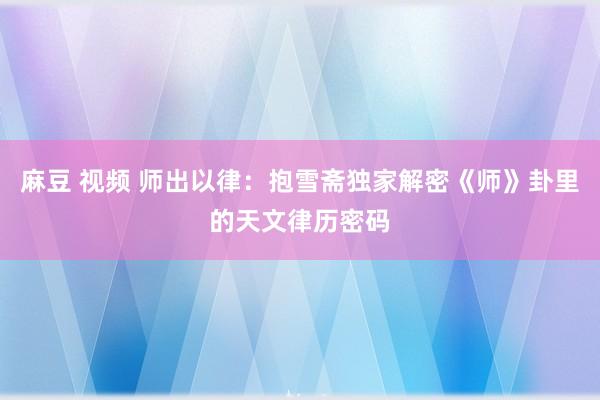 麻豆 视频 师出以律：抱雪斋独家解密《师》卦里的天文律历密码